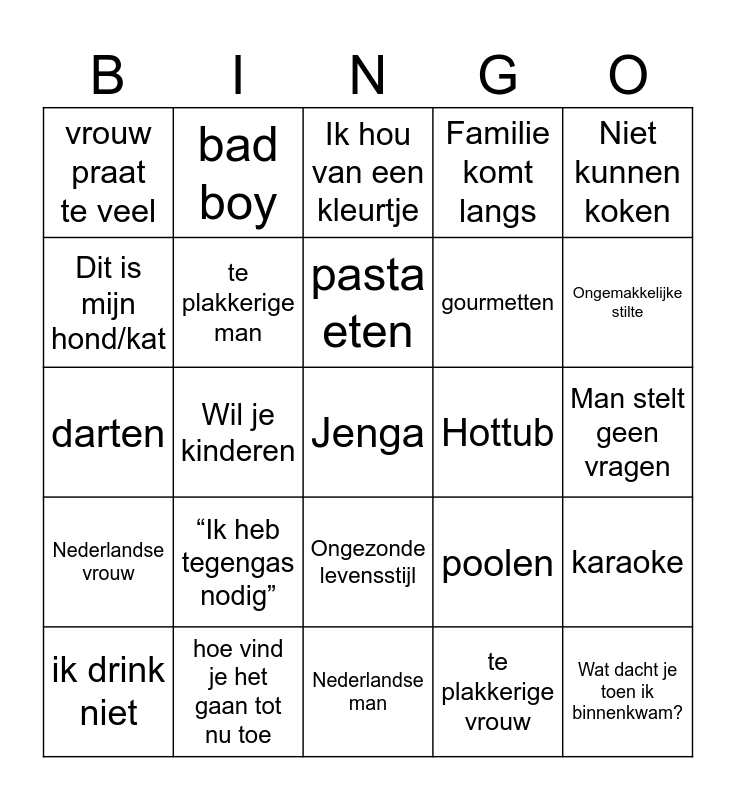 | B | I | N | G | O |
|---|---|---|---|---|
| vrouw praat te veel | bad boy | Ik hou van een kleurtje | Familie komt langs | Niet kunnen koken |
| Dit is mijn hond/kat | te plakkerige man | pasta eten | gourmetten | Ongemakkelijke stilte |
| darten | Wil je kinderen | Jenga | Hottub | Man stelt geen vragen |
| Nederlandse vrouw | “Ik heb tegengas nodig” | Ongezonde levensstijl | poolen | karaoke |
| ik drink niet | hoe vind je het gaan tot nu toe | Nederlandse man | te plakkerige vrouw | Wat dacht je toen ik binnenkwam? |